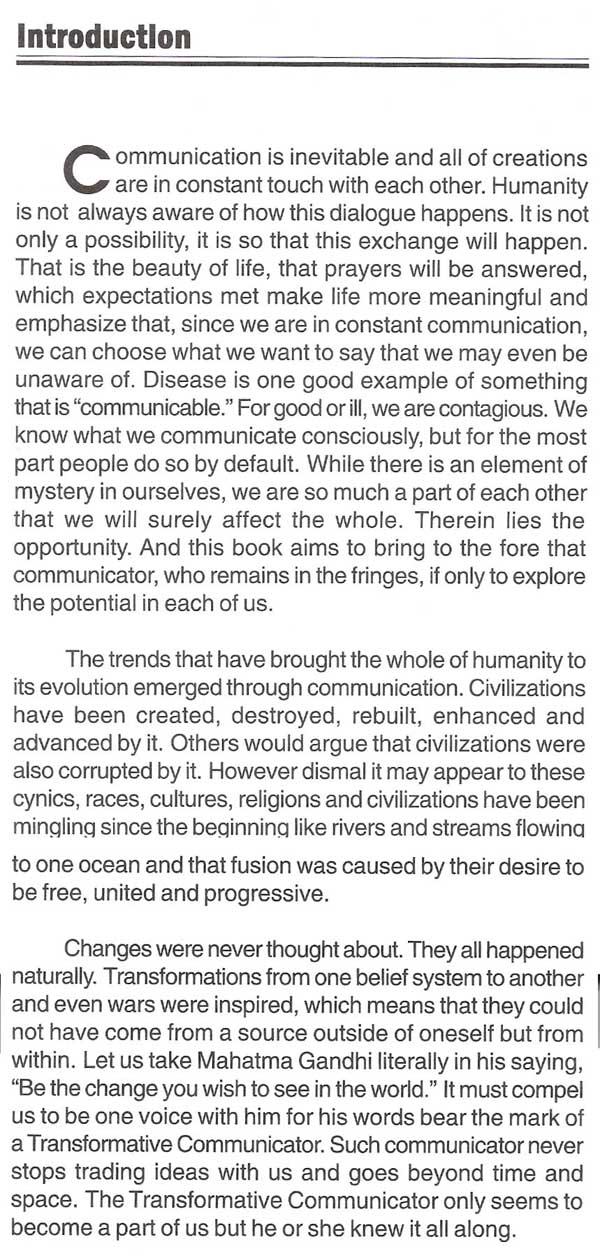 Introduction

Communication is inevitable and all of creations are in constant touch with each other. Humanity is not always aware of how this dialogue happens. It is not only a possibility, it is so that this exchange will happen. That is the beauty of life, that prayers will be answered, which expectations met make life more meaningful and emphasize that, since we are in constant communication, we can choose what we want to say that we may even be unaware of. Disease is one good example of something that is "communicable." For good or ill, we are contagious. We know what we communicate consciously, but for the most part people do so by default. While there is an element of mystery in ourselves, we are so much a part of each other that we will surely affect the whole. Therein lies the opportunity. And this book aims to bring to the fore that communicator, who remains in the fringes, if only to explore the potential in each of us.

The trends that have brought the whole of humanity to its evolution emerged through communication. Civilizations have been created, destroyed, rebuilt, enhanced and advanced by it. Others would argue that civilizations were also corrupted by it. However dismal it may appear to these cynics, races, cultures, religions and civilizations have been mingling since the beginning like rivers and streams flowing to one ocean and that fusion was caused by their desire to be free, united and progressive.

Changes were never thought about. They all happened naturally. Transformations from one belief system to another and even wars were inspired, which means that they could not have come from a source outside of oneself but from within. Let us take Mahatma Gandhi literally in his saying, "Be the change you wish to see in the world." It must compel us to be one voice with him for his words bear the mark of a Transformative Communicator. Such communicator never stops trading ideas with us and goes beyond time and space. The Transformative Communicator only seems to become a part of us but he or she knew it all along.